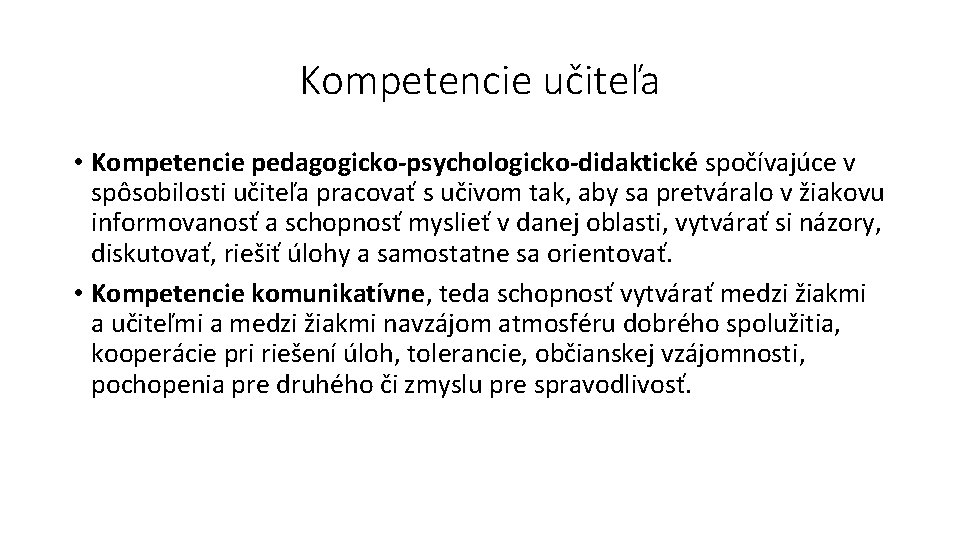 Kompetencie učiteľa

• Kompetencie pedagogicko-psychologicko-didaktické spočívajúce v spôsobilosti učiteľa pracovať s učivom tak, aby sa pretváralo v žiakovu informovanosť a schopnosť myslieť v danej oblasti, vytvárať si názory, diskutovať, riešiť úlohy a samostatne sa orientovať.

• Kompetencie komunikatívne, teda schopnosť vytvárať medzi žiakmi a učiteľmi a medzi žiakmi navzájom atmosféru dobrého spolužitia, kooperácie pri riešení úloh, tolerancie, občianskej vzájomnosti, pochopenia pre druhého či zmyslu pre spravodlivosť.